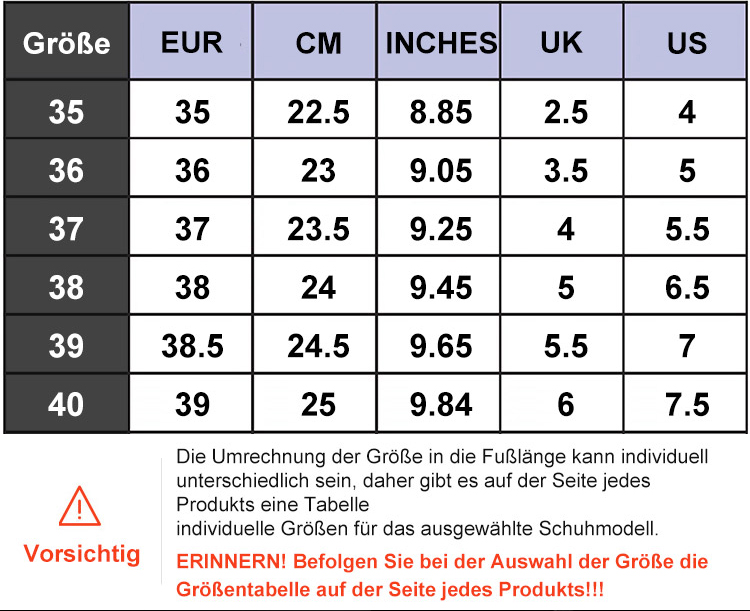 | Größe | EUR | CM | INCHES | UK | US |
|---|---|---|---|---|---|
| 35 | 35 | 22.5 | 8.85 | 2.5 | 4 |
| 36 | 36 | 23 | 9.05 | 3.5 | 5 |
| 37 | 37 | 23.5 | 9.25 | 4 | 5.5 |
| 38 | 38 | 24 | 9.45 | 5 | 6.5 |
| 39 | 38.5 | 24.5 | 9.65 | 5.5 | 7 |
| 40 | 39 | 25 | 9.84 | 6 | 7.5 |

Vorsichtig

Die Umrechnung der Größe in die Fußlänge kann individuell unterschiedlich sein, daher gibt es auf der Seite jedes Produkts eine Tabelle
individuelle Größen für das ausgewählte Schuhmodell.

ERINNERN! Befolgen Sie bei der Auswahl der Größe die Größentabelle auf der Seite jedes Produkts!!!